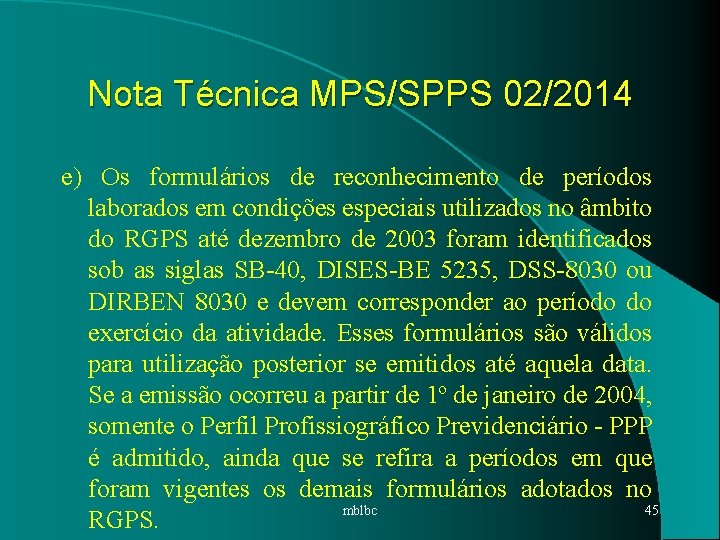 Nota Técnica MPS/SPPS 02/2014

e) Os formulários de reconhecimento de períodos laborados em condições especiais utilizados no âmbito do RGPS até dezembro de 2003 foram identificados sob as siglas SB-40, DISES-BE 5235, DSS-8030 ou DIRBEN 8030 e devem corresponder ao período do exercício da atividade. Esses formulários são válidos para utilização posterior se emitidos até aquela data. Se a emissão ocorreu a partir de 1º de janeiro de 2004, somente o Perfil Profissiográfico Previdenciário - PPP é admitido, ainda que se refira a períodos em que foram vigentes os demais formulários adotados no RGPS.

mblbc

45